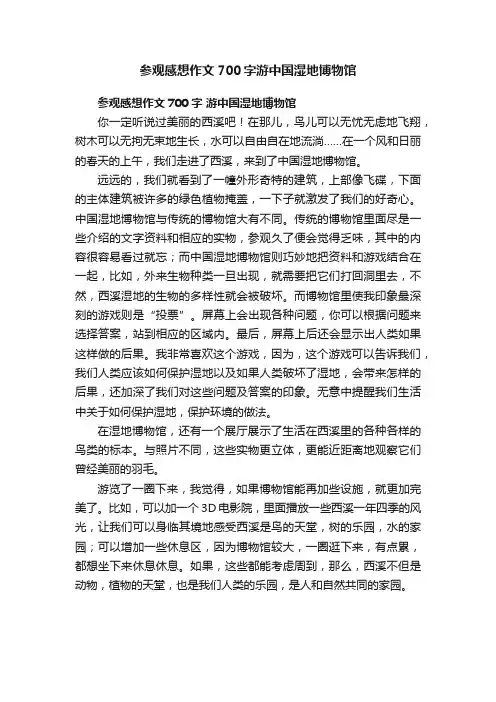 参观感想作文700字游中国湿地博物馆

参观感想作文700字 游中国湿地博物馆

你一定听说过美丽的西溪吧！在那儿，鸟儿可以无忧无虑地飞翔，树木可以无拘无束地生长，水可以自由自在地流淌……在一个风和日丽的春天的上午，我们走进了西溪，来到了中国湿地博物馆。

远远的，我们就看到了一幢外形奇特的建筑，上部像飞碟，下面的主体建筑被许多的绿色植物掩盖，一下子就激发了我们的好奇心。中国湿地博物馆与传统的博物馆大有不同。传统的博物馆里面尽是一些介绍的文字资料和相应的实物，参观久了便会觉得乏味，其中的内容很容易看过就忘；而中国湿地博物馆则巧妙地把资料和游戏结合在一起，比如，外来生物种类一旦出现，就需要把它们打回洞里去，不然，西溪湿地的生物的多样性就会被破坏。而博物馆里使我印象最深刻的游戏则是“投票”。屏幕上会出现各种问题，你可以根据问题来选择答案，站到相应的区域内。最后，屏幕上后还会显示出人类如果这样做的后果。我非常喜欢这个游戏，因为，这个游戏可以告诉我们，我们人类应该如何保护湿地以及如果人类破坏了湿地，会带来怎样的后果，还加深了我们对这些问题及答案的印象。无意中提醒我们生活中关于如何保护湿地，保护环境的做法。

在湿地博物馆，还有一个展厅展示了生活在西溪里的各种各样的鸟类的标本。与照片不同，这些实物更立体，更能近距离地观察它们曾经美丽的羽毛。

游览了一圈下来，我觉得，如果博物馆能再加些设施，就更加完美了。比如，可以加一个3D电影院，里面播放一些西溪一年四季的风光，让我们可以身临其境地感受西溪是鸟的天堂，树的乐园，水的家园；可以增加一些休息区，因为博物馆较大，一圈逛下来，有点累，都想坐下来休息休息。如果，这些都能考虑周到，那么，西溪不但是动物，植物的天堂，也是我们人类的乐园，是人和自然共同的家园。